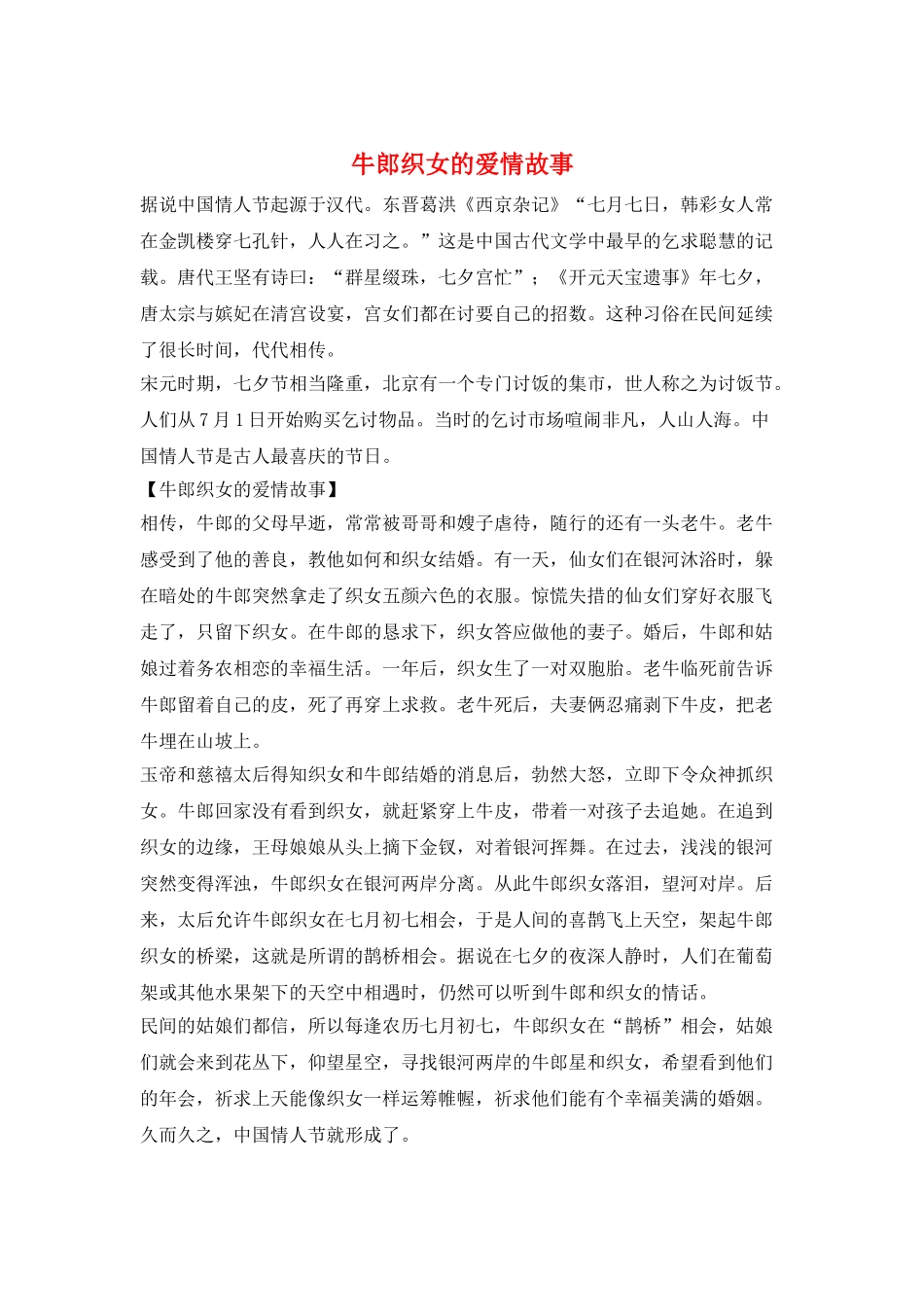 牛郎织女的爱情故事

据说中国情人节起源于汉代。东晋葛洪《西京杂记》“七月七日，韩彩女人常在金凯楼穿七孔针，人人在习之。”这是中国古代文学中最早的乞求聪慧的记载。唐代王坚有诗曰：“群星缀珠，七夕宫忙”；《开元天宝遗事》年七夕，唐太宗与嫔妃在清宫设宴，宫女们都在讨要自己的招数。这种习俗在民间延续了很长时间，代代相传。

宋元时期，七夕节相当隆重，北京有一个专门讨饭的集市，世人称之为讨饭节。人们从 7 月 1 日开始购买乞讨物品。当时的乞讨市场喧闹非凡，人山人海。中国情人节是古人最喜庆的节日。

【牛郎织女的爱情故事】

相传，牛郎的父母早逝，常常被哥哥和嫂子虐待，随行的还有一头老牛。老牛感受到了他的善良，教他如何和织女结婚。有一天，仙女们在银河沐浴时，躲在暗处的牛郎突然拿走了织女五颜六色的衣服。惊慌失措的仙女们穿好衣服飞走了，只留下织女。在牛郎的恳求下，织女答应做他的妻子。婚后，牛郎和姑娘过着务农相恋的幸福生活。一年后，织女生了一对双胞胎。老牛临死前告诉牛郎留着自己的皮，死了再穿上求救。老牛死后，夫妻俩忍痛剥下牛皮，把老牛埋在山坡上。

玉帝和慈禧太后得知织女和牛郎结婚的消息后，勃然大怒，立即下令众神抓织女。牛郎回家没有看到织女，就赶紧穿上牛皮，带着一对孩子去追她。在追到织女的边缘，王母娘娘从头上摘下金钗，对着银河挥舞。在过去，浅浅的银河突然变得浑浊，牛郎织女在银河两岸分离。从此牛郎织女落泪，望河对岸。后来，太后允许牛郎织女在七月初七相会，于是人间的喜鹊飞上天空，架起牛郎织女的桥梁，这就是所谓的鹊桥相会。据说在七夕的夜深人静时，人们在葡萄架或其他水果架下的天空中相遇时，仍然可以听到牛郎和织女的情话。

民间的姑娘们都信，所以每逢农历七月初七，牛郎织女在“鹊桥”相会，姑娘们就会来到花丛下，仰望星空，寻找银河两岸的牛郎星和织女，希望看到他们的年会，祈求上天能像织女一样运筹帷幄，祈求他们能有个幸福美满的婚姻。久而久之，中国情人节就形成了。